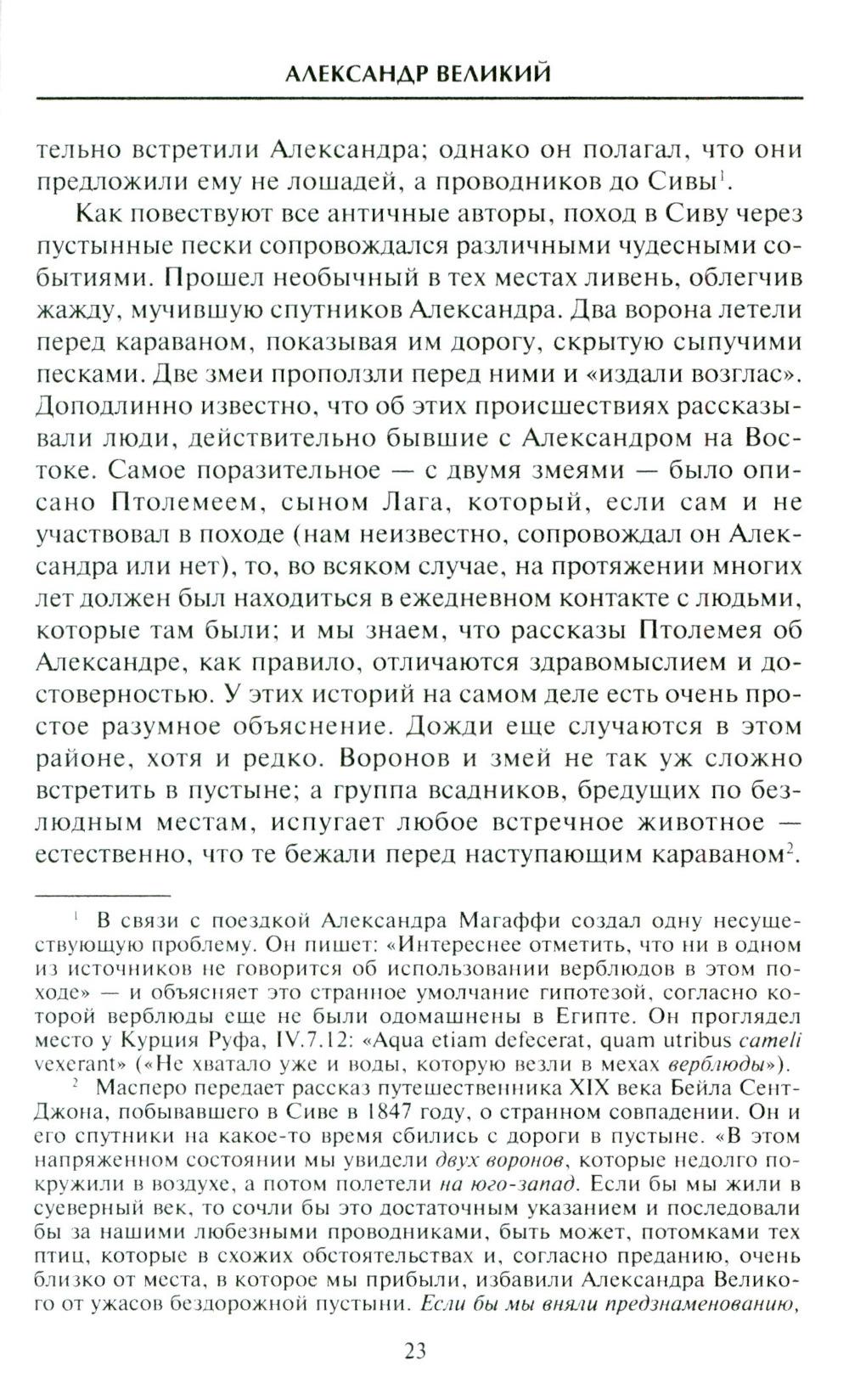 АЛЕКСАНДР ВЕЛИКИЙ

тельно встретили Александра; однако он полагал, что они предложили ему не лошадей, а проводников до Сивы$^1$.

Как повествуют все античные авторы, поход в Сиву через пустынные пески сопровождался различными чудесными событиями. Прошел необычный в тех местах ливень, облегчив жажду, мучившую спутников Александра. Два ворона летели перед караваном, показывая им дорогу, скрытую сыпучими песками. Две змеи проползли перед ними и «издали возглас». Доподлинно известно, что об этих происшествиях рассказывали люди, действительно бывшие с Александром на Востоке. Самое поразительное — с двумя змеями — было описано Птолемеем, сыном Лага, который, если сам и не участвовал в походе (нам неизвестно, сопровождал он Александра или нет), то, во всяком случае, на протяжении многих лет должен был находиться в ежедневном контакте с людьми, которые там были; и мы знаем, что рассказы Птолемея об Александре, как правило, отличаются здравомыслием и достоверностью. У этих историй на самом деле есть очень простое разумное объяснение. Дожди еще случаются в этом районе, хотя и редко. Воронов и змей не так уж сложно встретить в пустыне; а группа всадников, бредущих по безлюдным местам, испугает любое встречное животное — естественно, что те бежали перед наступающим караваном$^2$.

$^1$ В связи с поездкой Александра Магаффи создал одну несуществующую проблему. Он пишет: «Интереснее отметить, что ни в одном из источников не говорится об использовании верблюдов в этом походе» — и объясняет это странное умолчание гипотезой, согласно которой верблюды еще не были одомашнены в Египте. Он проглядел место у Курция Руфа, IV.7.12: «Aqua etiam defecerat, quam utribus cameli vexerant» («Не хватало уже и воды, которую везли в мехах верблюды»).

$^2$ Масперо передает рассказ путешественника XIX века Бейла Сент-Джона, побывавшего в Сиве в 1847 году, о странном совпадении. Он и его спутники на какое-то время сбились с дороги в пустыне. «В этом напряженном состоянии мы увидели двух воронов, которые недолго покружили в воздухе, а потом полетели на юго-запад. Если бы мы жили в суеверный век, то сочли бы это достаточным указанием и последовали бы за нашими любезными проводниками, быть может, потомками тех птиц, которые в схожих обстоятельствах и, согласно преданию, очень близко от места, в которое мы прибыли, избавили Александра Великого от ужасов бездорожной пустыни. Если бы мы вняли предзнаменованию,

23